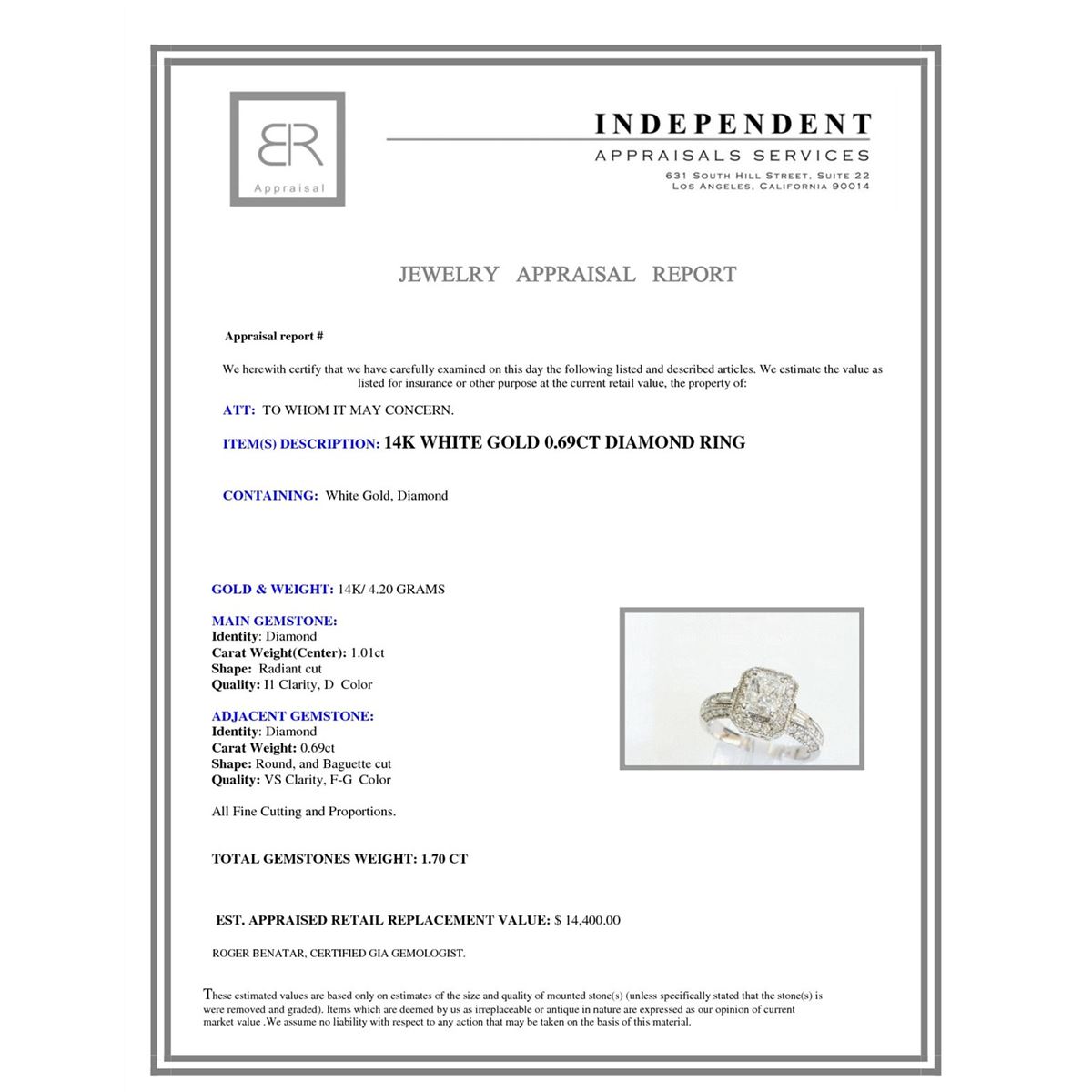 BR
Appraisal

INDEPENDENT
APPRAISALS SERVICES
631 SOUTH HILL STREET, SUITE 22
LOS ANGELES, CALIFORNIA 90014

JEWELRY APPRAISAL REPORT

Appraisal report #

We herewith certify that we have carefully examined on this day the following listed and described articles. We estimate the value as listed for insurance or other purpose at the current retail value, the property of:

ATT: TO WHOM IT MAY CONCERN.

ITEM(S) DESCRIPTION: 14K WHITE GOLD 0.69CT DIAMOND RING

CONTAINING: White Gold, Diamond

GOLD & WEIGHT: 14K/ 4.20 GRAMS

MAIN GEMSTONE:
Identity: Diamond
Carat Weight(Center): 1.01ct
Shape: Radiant cut
Quality: I1 Clarity, D Color

ADJACENT GEMSTONE:
Identity: Diamond
Carat Weight: 0.69ct
Shape: Round, and Baguette cut
Quality: VS Clarity, F-G Color

All Fine Cutting and Proportions.

TOTAL GEMSTONES WEIGHT: 1.70 CT

EST. APPRAISED RETAIL REPLACEMENT VALUE: $ 14,400.00

ROGER BENATAR, CERTIFIED GIA GEMOLOGIST.

These estimated values are based only on estimates of the size and quality of mounted stone(s) (unless specifically stated that the stone(s) is were removed and graded). Items which are deemed by us as irreplaceable or antique in nature are expressed as our opinion of current market value .We assume no liability with respect to any action that may be taken on the basis of this material.